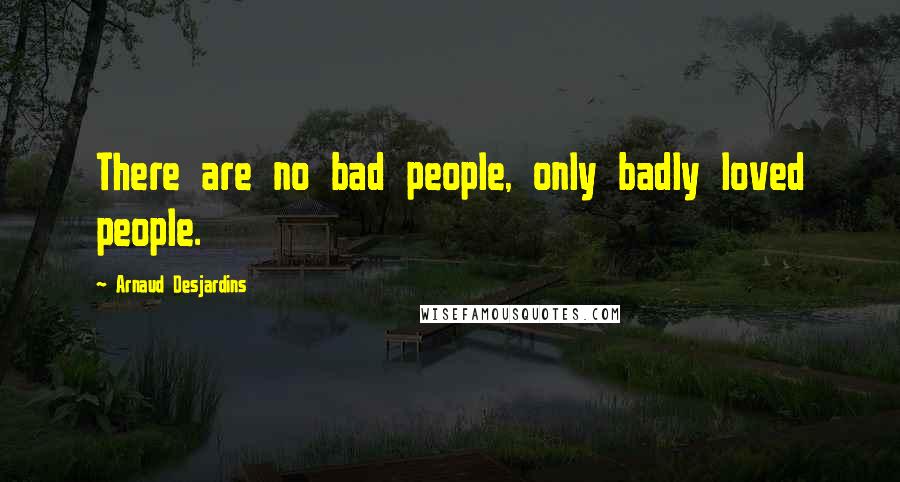 There are no bad people, only badly loved people.

~ Arnaud Desjardins

WISEFAMOUSQUOTES.COM